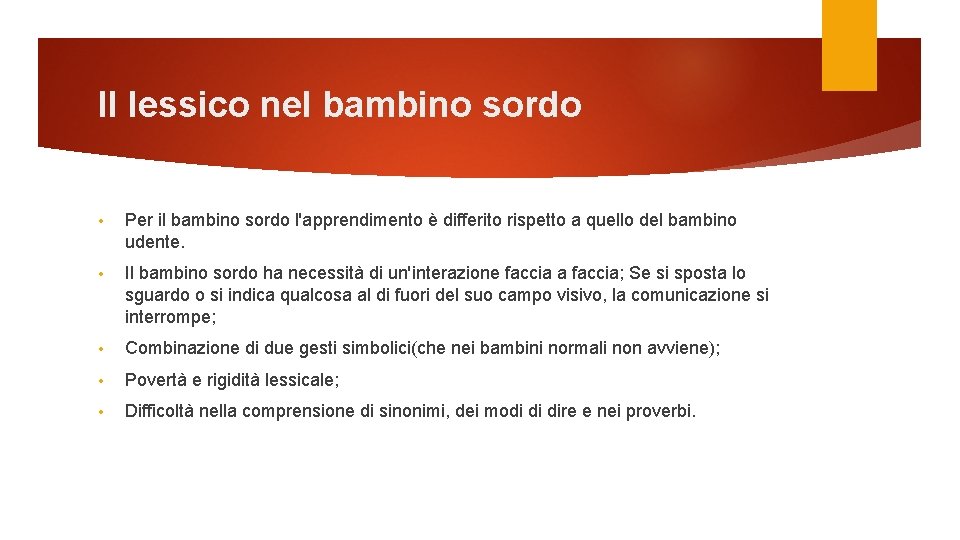 Il lessico nel bambino sordo

• Per il bambino sordo l'apprendimento è differito rispetto a quello del bambino udente.

• Il bambino sordo ha necessità di un'interazione faccia a faccia; Se si sposta lo sguardo o si indica qualcosa al di fuori del suo campo visivo, la comunicazione si interrompe;

• Combinazione di due gesti simbolici(che nei bambini normali non avviene);

• Povertà e rigidità lessicale;

• Difficoltà nella comprensione di sinonimi, dei modi di dire e nei proverbi.